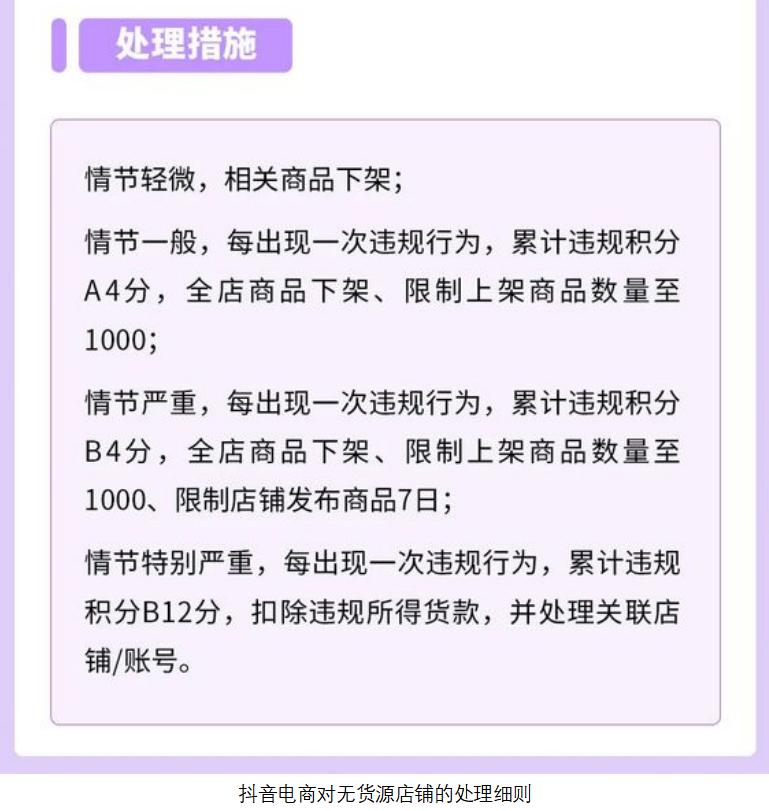 处理措施

情节轻微，相关商品下架；

情节一般，每出现一次违规行为，累计违规积分A4分，全店商品下架、限制上架商品数量至1000；

情节严重，每出现一次违规行为，累计违规积分B4分，全店商品下架、限制上架商品数量至1000、限制店铺发布商品7日；

情节特别严重，每出现一次违规行为，累计违规积分B12分，扣除违规所得货款，并处理关联店铺/账号。

抖音电商对无货源店铺的处理细则